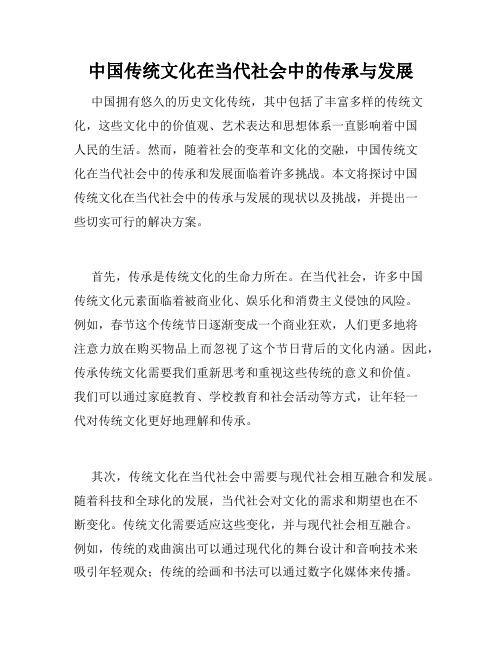 中国传统文化在当代社会中的传承与发展

中国拥有悠久的历史文化传统，其中包括了丰富多样的传统文化，这些文化中的价值观、艺术表达和思想体系一直影响着中国人民的生活。然而，随着社会的变革和文化的交融，中国传统文化在当代社会中的传承和发展面临着许多挑战。本文将探讨中国传统文化在当代社会中的传承与发展的现状以及挑战，并提出一些切实可行的解决方案。

首先，传承是传统文化的生命力所在。在当代社会，许多中国传统文化元素面临着被商业化、娱乐化和消费主义侵蚀的风险。例如，春节这个传统节日逐渐变成一个商业狂欢，人们更多地将注意力放在购买物品上而忽视了这个节日背后的文化内涵。因此，传承传统文化需要我们重新思考和重视这些传统的意义和价值。我们可以通过家庭教育、学校教育和社会活动等方式，让年轻一代对传统文化更好地理解和传承。

其次，传统文化在当代社会中需要与现代社会相互融合和发展。随着科技和全球化的发展，当代社会对文化的需求和期望也在不断变化。传统文化需要适应这些变化，并与现代社会相互融合。例如，传统的戏曲演出可以通过现代化的舞台设计和音响技术来吸引年轻观众；传统的绘画和书法可以通过数字化媒体来传播。